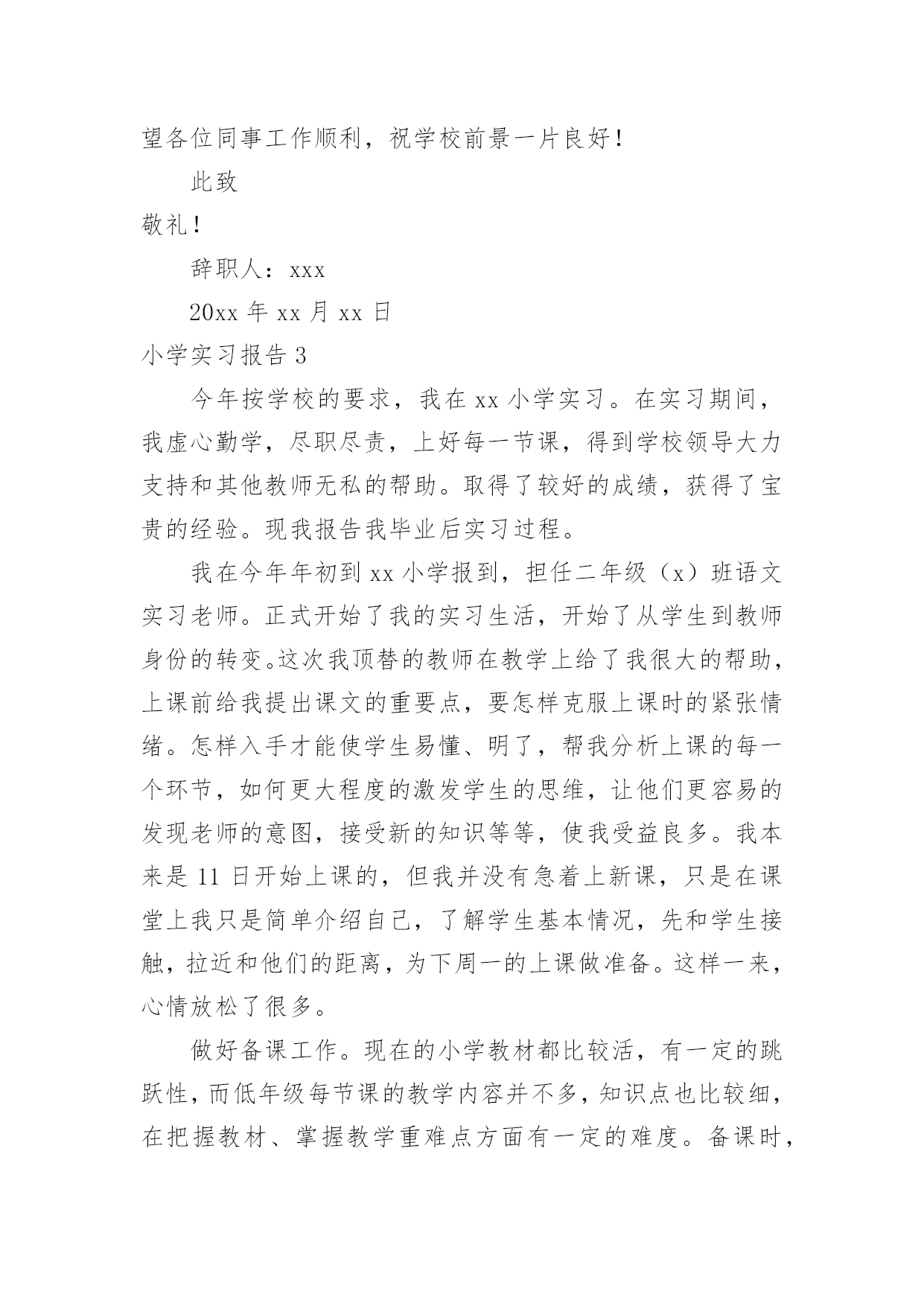 望各位同事工作顺利，祝学校前景一片良好！

此致

敬礼！

辞职人：xxx

20xx 年 xx 月 xx 日

小学实习报告 3

今年按学校的要求，我在 xx 小学实习。在实习期间，我虚心勤学，尽职尽责，上好每一节课，得到学校领导大力支持和其他教师无私的帮助。取得了较好的成绩，获得了宝贵的经验。现我报告我毕业后实习过程。

我在今年年初到 xx 小学报到，担任二年级（x）班语文实习老师。正式开始了我的实习生活，开始了从学生到教师身份的转变。这次我顶替的教师在教学上给了我很大的帮助，上课前给我提出课文的重要点，要怎样克服上课时的紧张情绪。怎样入手才能使学生易懂、明了，帮我分析上课的每一个环节，如何更大程度的激发学生的思维，让他们更容易的发现老师的意图，接受新的知识等等，使我受益良多。我本来是 11 日开始上课的，但我并没有急着上新课，只是在课堂上我只是简单介绍自己，了解学生基本情况，先和学生接触，拉近和他们的距离，为下周一的上课做准备。这样一来，心情放松了很多。

做好备课工作。现在的小学教材都比较活，有一定的跳跃性，而低年级每节课的教学内容并不多，知识点也比较细，在把握教材、掌握教学重难点方面有一定的难度。备课时，